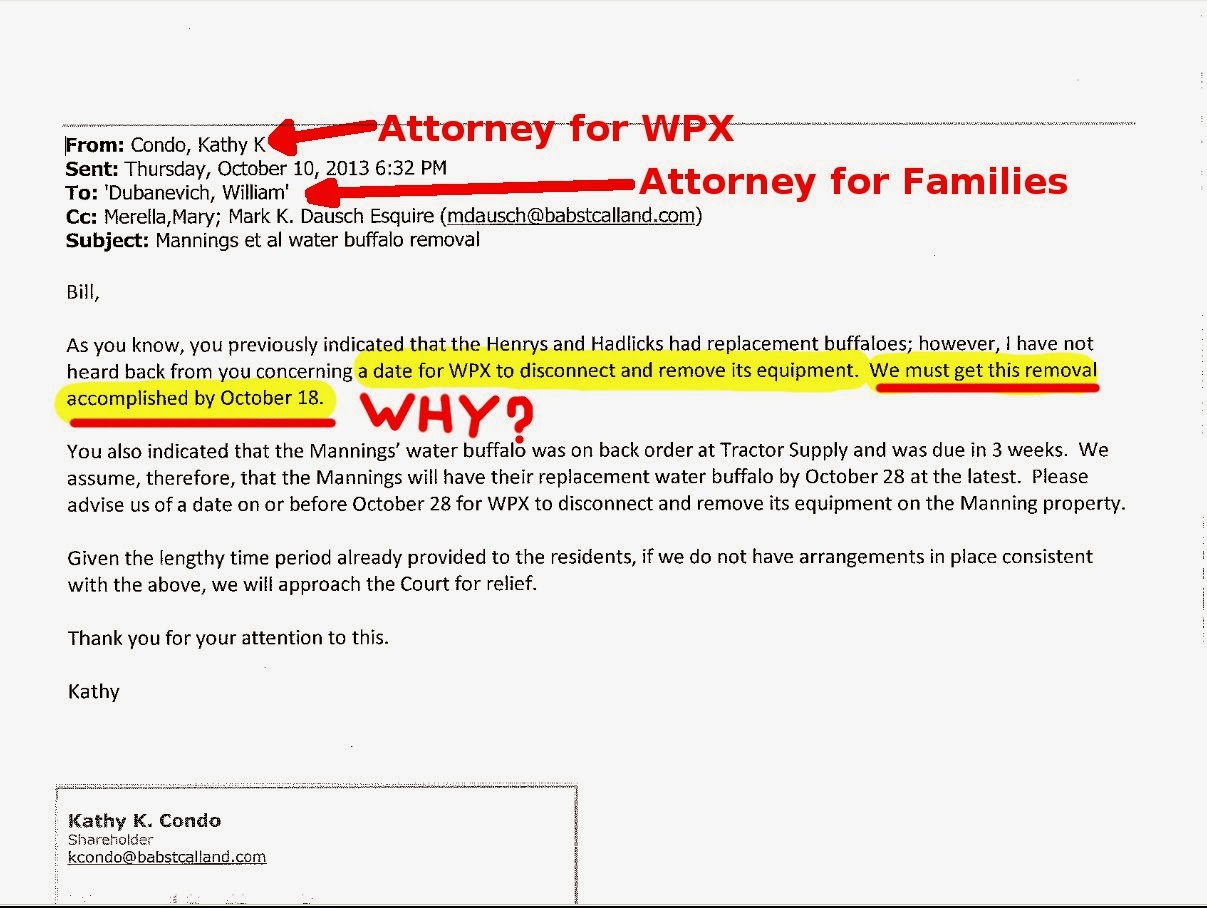 From: Condo, Kathy K
Attorney for WPX
Sent: Thursday, October 10, 2013 6:32 PM
To: 'Dubanevich, William'
Attorney for Families
Cc: Merella,Mary; Mark K. Dausch Esquire (mdausch@babstcalland.com)
Subject: Mannings et al water buffalo removal

Bill,

As you know, you previously indicated that the Henrys and Hadlicks had replacement buffaloes; however, I have not heard back from you concerning a date for WPX to disconnect and remove its equipment. We must get this removal accomplished by October 18.

WHY?

You also indicated that the Mannings' water buffalo was on back order at Tractor Supply and was due in 3 weeks. We assume, therefore, that the Mannings will have their replacement water buffalo by October 28 at the latest. Please advise us of a date on or before October 28 for WPX to disconnect and remove its equipment on the Manning property.

Given the lengthy time period already provided to the residents, if we do not have arrangements in place consistent with the above, we will approach the Court for relief.

Thank you for your attention to this.

Kathy

Kathy K. Condo
Shareholder
kcondo@babstcalland.com